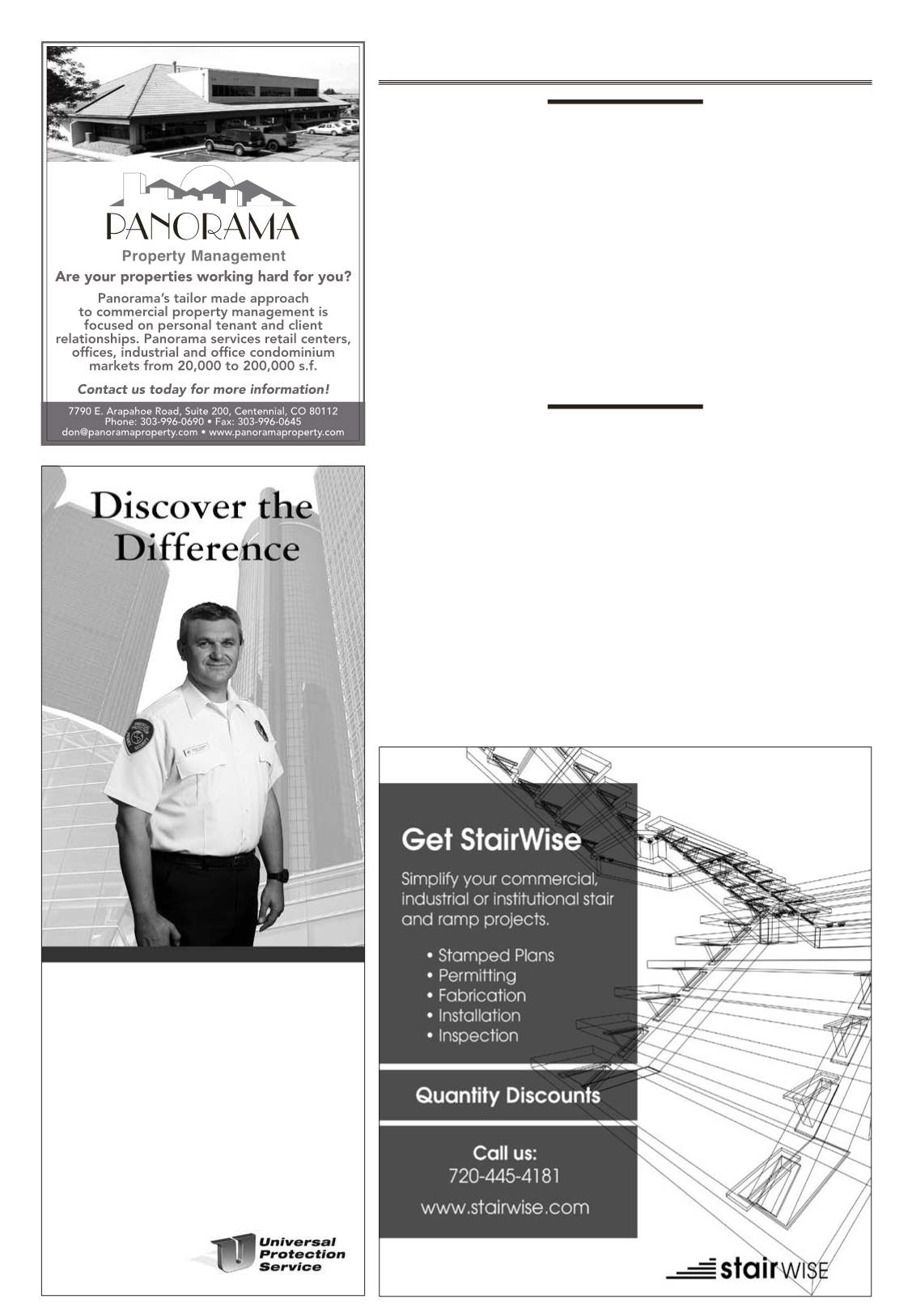 PANORAMA
Property Management
Are your properties working hard for you?

Panorama's tailor made approach to commercial property management is focused on personal tenant and client relationships. Panorama services retail centers, offices, industrial and office condominium markets from 20,000 to 200,000 s.f.

Contact us today for more information!

7790 E. Arapahoe Road, Suite 200, Centennial, CO 80112
Phone: 303-996-0690 • Fax: 303-996-0645
don@panoramaproperty.com • www.panoramaproperty.com

Discover the Difference

Universal Protection Service

Get StairWise

Simplify your commercial, industrial or institutional stair and ramp projects.

• Stamped Plans
• Permitting
• Fabrication
• Installation
• Inspection

Quantity Discounts

Call us:
720-445-4181
www.stairwise.com

stairWISE